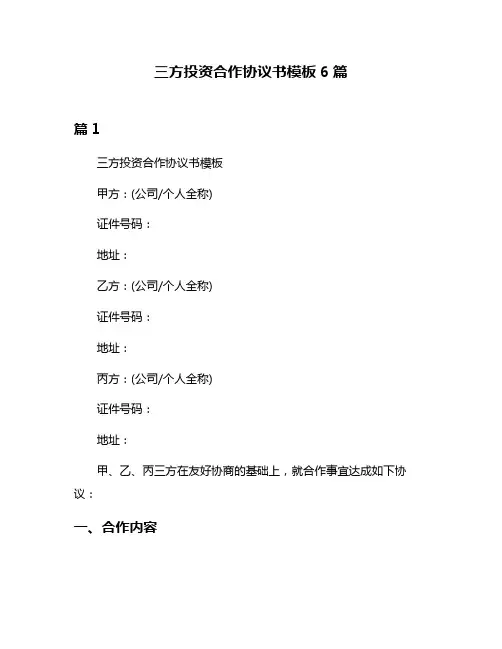 三方投资合作协议书模板 6 篇

篇 1

三方投资合作协议书模板

甲方：(公司/个人全称)

证件号码：

地址：

乙方：(公司/个人全称)

证件号码：

地址：

丙方：(公司/个人全称)

证件号码：

地址：

甲、乙、丙三方在友好协商的基础上，就合作事宜达成如下协议：

一、合作内容